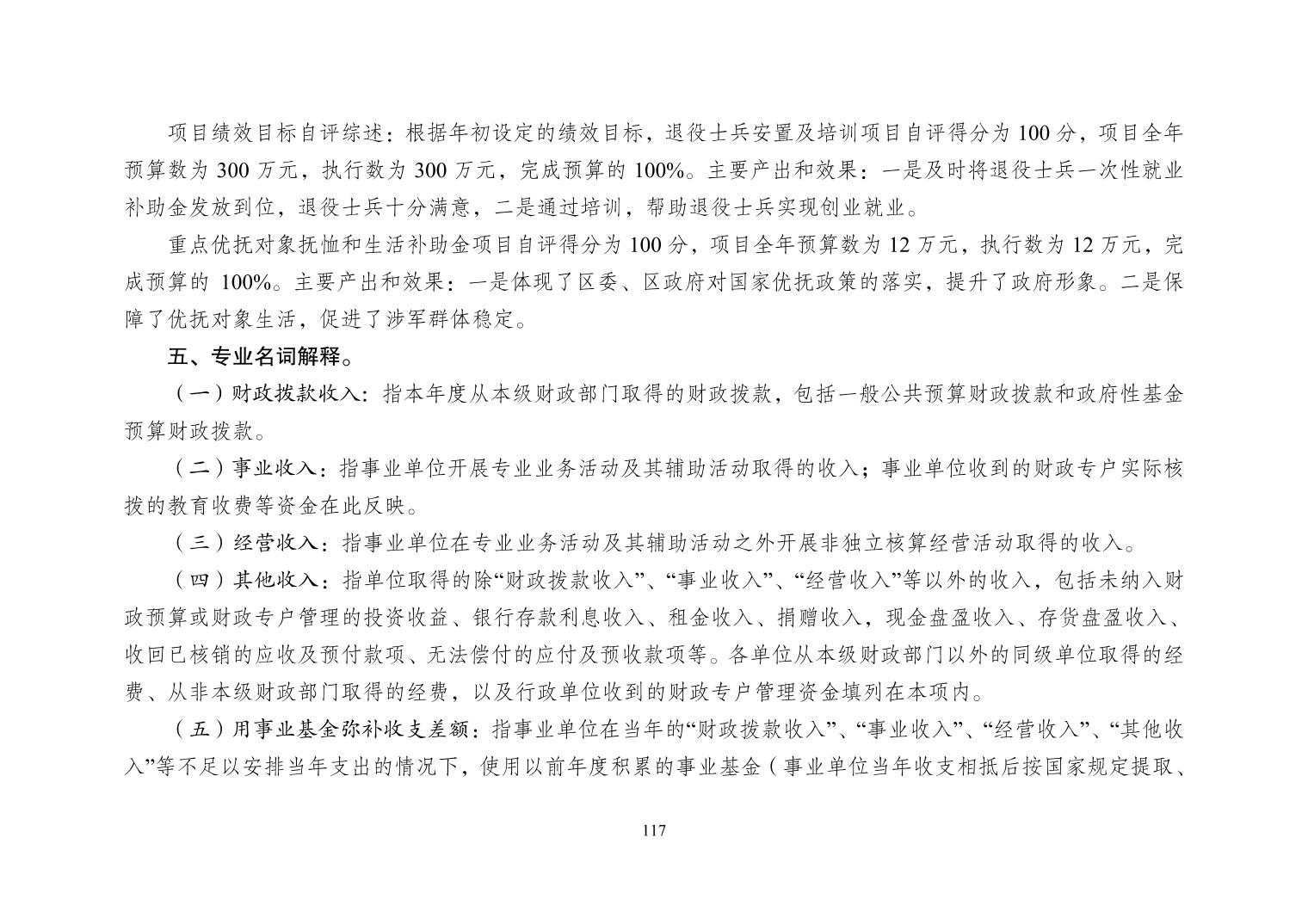 项目绩效目标自评综述：根据年初设定的绩效目标，退役士兵安置及培训项目自评得分为 100 分，项目全年预算数为 300 万元，执行数为 300 万元，完成预算的 100%。主要产出和效果：一是及时将退役士兵一次性就业补助金发放到位，退役士兵十分满意，二是通过培训，帮助退役士兵实现创业就业。

重点优抚对象抚恤和生活补助金项目自评得分为 100 分，项目全年预算数为 12 万元，执行数为 12 万元，完成预算的 100%。主要产出和效果：一是体现了区委、区政府对国家优抚政策的落实，提升了政府形象。二是保障了优抚对象生活，促进了涉军群体稳定。

五、专业名词解释。

（一）财政拨款收入：指本年度从本级财政部门取得的财政拨款，包括一般公共预算财政拨款和政府性基金预算财政拨款。

（二）事业收入：指事业单位开展专业业务活动及其辅助活动取得的收入；事业单位收到的财政专户实际核拨的教育收费等资金在此反映。

（三）经营收入：指事业单位在专业业务活动及其辅助活动之外开展非独立核算经营活动取得的收入。

（四）其他收入：指单位取得的除“财政拨款收入”、“事业收入”、“经营收入”等以外的收入，包括未纳入财政预算或财政专户管理的投资收益、银行存款利息收入、租金收入、捐赠收入，现金盘盈收入、存货盘盈收入、收回已核销的应收及预付款项、无法偿付的应付及预收款项等。各单位从本级财政部门以外的同级单位取得的经费、从非本级财政部门取得的经费，以及行政单位收到的财政专户管理资金填列在本项内。

（五）用事业基金弥补收支差额：指事业单位在当年的“财政拨款收入”、“事业收入”、“经营收入”、“其他收入”等不足以安排当年支出的情况下，使用以前年度积累的事业基金（事业单位当年收支相抵后按国家规定提取、

117